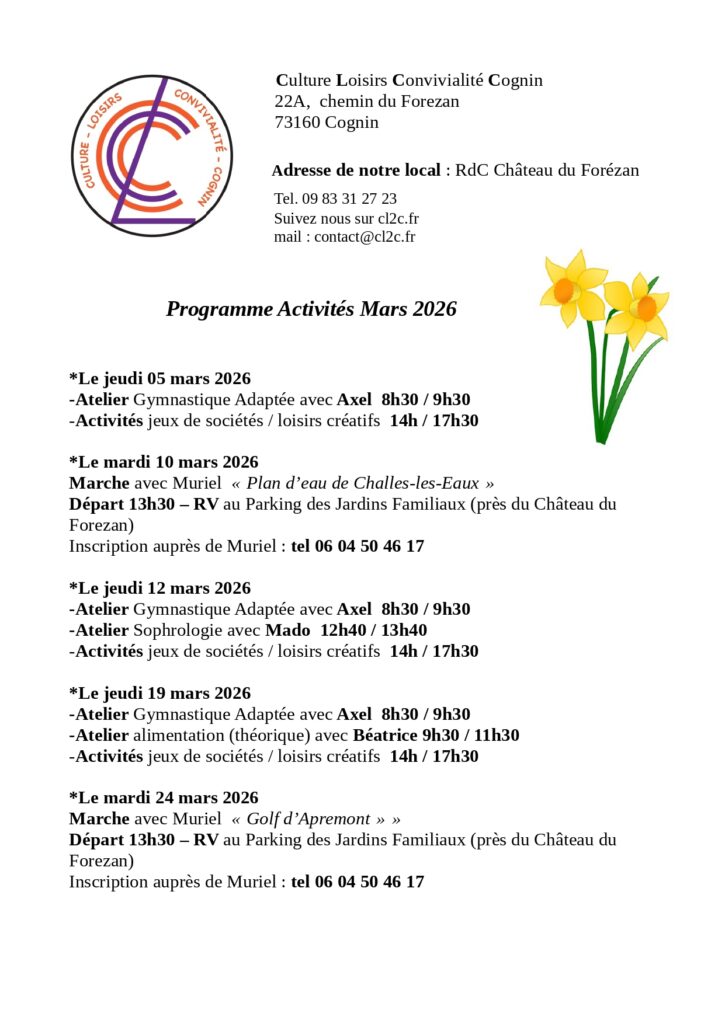 CULTURE – LOISIRS CONVIVIALITÉ – COGNIN

Culture Loisirs Convivialité Cognin
22A, chemin du Forezan
73160 Cognin

Adresse de notre local : RdC Château du Forézan

Tel. 09 83 31 27 23
Suivez nous sur cl2c.fr
mail : contact@cl2c.fr

Programme Activités Mars 2026

*Le jeudi 05 mars 2026
-Atelier Gymnastique Adaptée avec Axel 8h30 / 9h30
-Activités jeux de sociétés / loisirs créatifs 14h / 17h30

*Le mardi 10 mars 2026
Marche avec Muriel « Plan d'eau de Challes-les-Eaux »
Départ 13h30 – RV au Parking des Jardins Familiaux (près du Château du Forezan)
Inscription auprès de Muriel : tel 06 04 50 46 17

*Le jeudi 12 mars 2026
-Atelier Gymnastique Adaptée avec Axel 8h30 / 9h30
-Atelier Sophrologie avec Mado 12h40 / 13h40
-Activités jeux de sociétés / loisirs créatifs 14h / 17h30

*Le jeudi 19 mars 2026
-Atelier Gymnastique Adaptée avec Axel 8h30 / 9h30
-Atelier alimentation (théorique) avec Béatrice 9h30 / 11h30
-Activités jeux de sociétés / loisirs créatifs 14h / 17h30

*Le mardi 24 mars 2026
Marche avec Muriel « Golf d'Apremont » »
Départ 13h30 – RV au Parking des Jardins Familiaux (près du Château du Forezan)
Inscription auprès de Muriel : tel 06 04 50 46 17